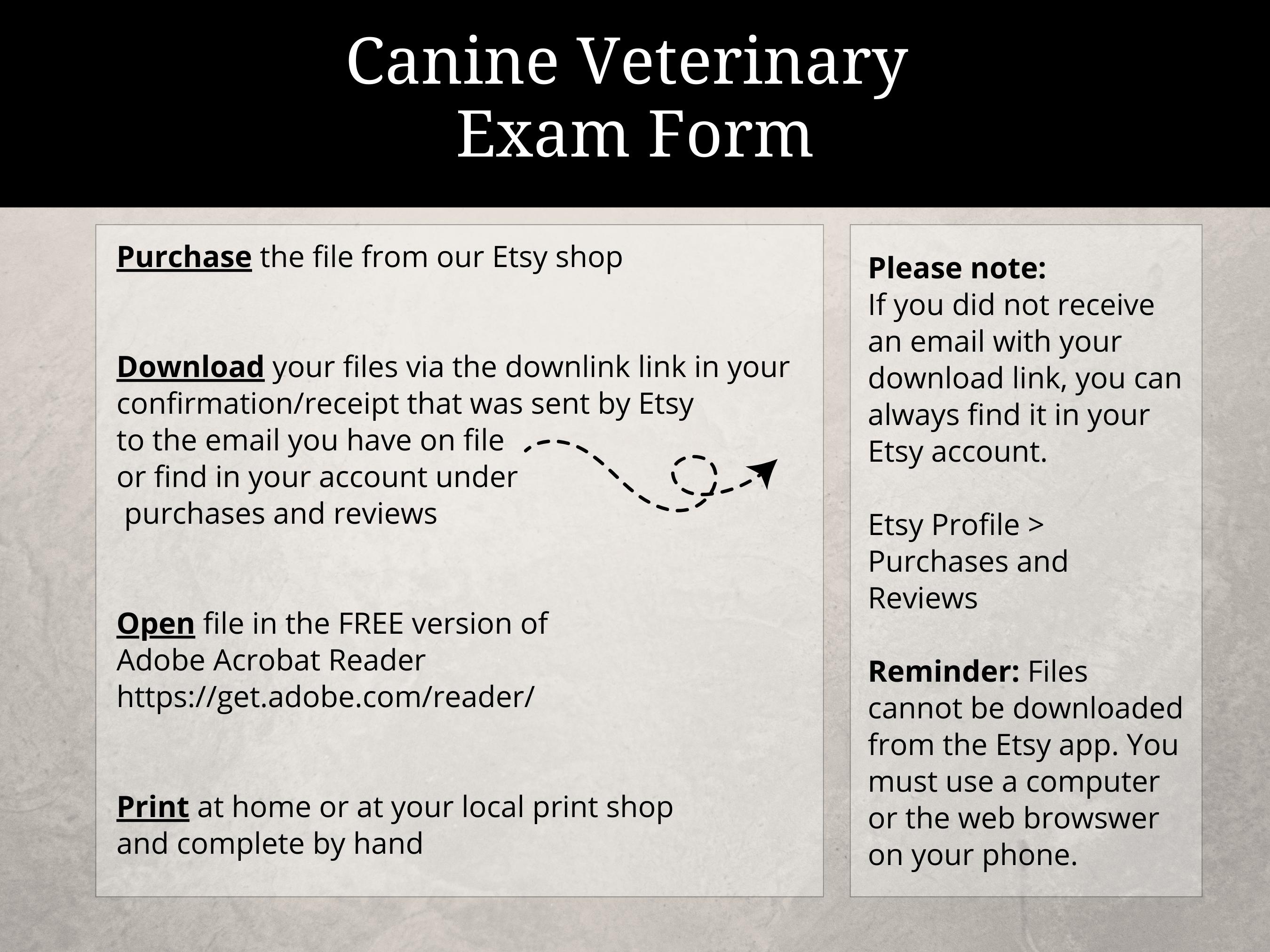 Canine Veterinary Exam Form

Purchase the file from our Etsy shop

Download your files via the downlink link in your confirmation/receipt that was sent by Etsy to the email you have on file or find in your account under purchases and reviews

Open file in the FREE version of Adobe Acrobat Reader https://get.adobe.com/reader/

Print at home or at your local print shop and complete by hand

Please note:
If you did not receive an email with your download link, you can always find it in your Etsy account.

Etsy Profile > Purchases and Reviews

Reminder: Files cannot be downloaded from the Etsy app. You must use a computer or the web browswer on your phone.